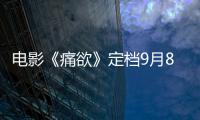 电影《痛欲》定档9月8